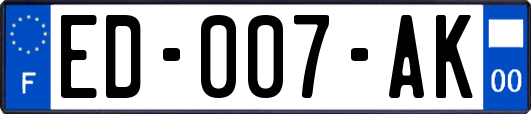 F

ED-007-AK

00